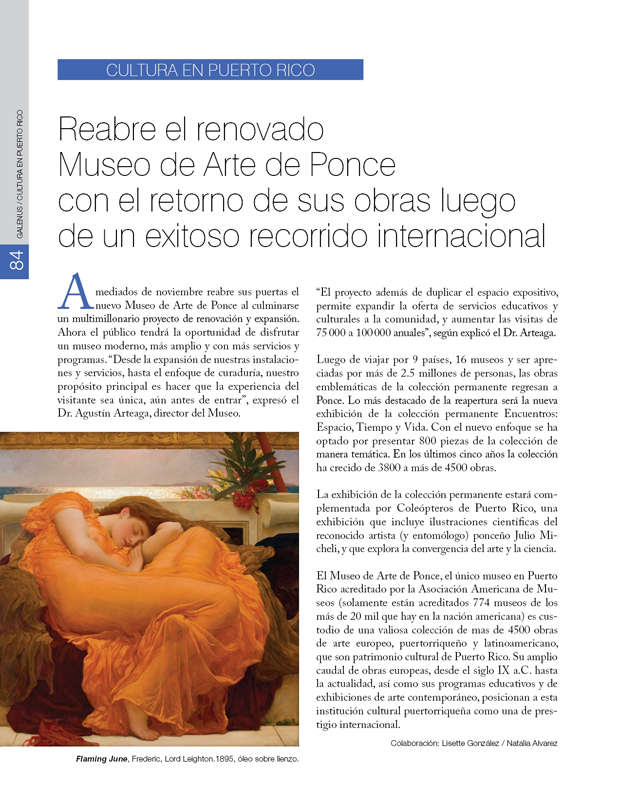 84

GALENUS / CULTURA EN PUERTO RICO

CULTURA EN PUERTO RICO

Reabre el renovado Museo de Arte de Ponce con el retorno de sus obras luego de un exitoso recorrido internacional

A mediados de noviembre reabre sus puertas el nuevo Museo de Arte de Ponce al culminarse un multimillonario proyecto de renovación y expansión. Ahora el público tendrá la oportunidad de disfrutar un museo moderno, más amplio y con más servicios y programas. "Desde la expansión de nuestras instalaciones y servicios, hasta el enfoque de curaduría, nuestro propósito principal es hacer que la experiencia del visitante sea única, aún antes de entrar", expresó el Dr. Agustín Arteaga, director del Museo.

Flaming June, Frederic, Lord Leighton.1895, óleo sobre lienzo.

"El proyecto además de duplicar el espacio expositivo, permite expandir la oferta de servicios educativos y culturales a la comunidad, y aumentar las visitas de 75 000 a 100 000 anuales", según explicó el Dr. Arteaga.

Luego de viajar por 9 países, 16 museos y ser apreciadas por más de 2.5 millones de personas, las obras emblemáticas de la colección permanente regresan a Ponce. Lo más destacado de la reapertura será la nueva exhibición de la colección permanente Encuentros: Espacio, Tiempo y Vida. Con el nuevo enfoque se ha optado por presentar 800 piezas de la colección de manera temática. En los últimos cinco años la colección ha crecido de 3800 a más de 4500 obras.

La exhibición de la colección permanente estará complementada por Coleópteros de Puerto Rico, una exhibición que incluye ilustraciones científicas del reconocido artista (y entomólogo) ponceño Julio Micheli, y que explora la convergencia del arte y la ciencia.

El Museo de Arte de Ponce, el único museo en Puerto Rico acreditado por la Asociación Americana de Museos (solamente están acreditados 774 museos de los más de 20 mil que hay en la nación americana) es custodio de una valiosa colección de mas de 4500 obras de arte europeo, puertorriqueño y latinoamericano, que son patrimonio cultural de Puerto Rico. Su amplio caudal de obras europeas, desde el siglo IX a.C. hasta la actualidad, así como sus programas educativos y de exhibiciones de arte contemporáneo, posicionan a esta institución cultural puertorriqueña como una de prestigio internacional.

Colaboración: Lisette González / Natalia Alvarez